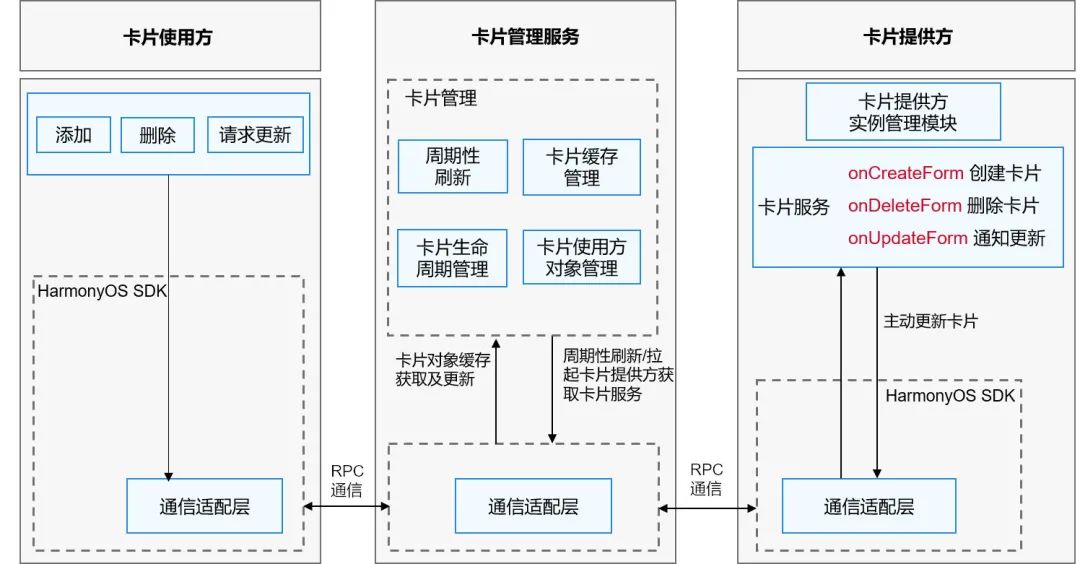 卡片使用方

添加

删除

请求更新

HarmonyOS SDK

通信适配层

RPC 通信

卡片管理服务

卡片管理

周期性刷新

卡片缓存管理

卡片生命周期管理

卡片使用方对象管理

卡片对象缓存获取及更新

周期性刷新/拉起卡片提供方获取卡片服务

通信适配层

RPC 通信

卡片提供方

卡片提供方实例管理模块

卡片服务

onCreateForm 创建卡片

onDeleteForm 删除卡片

onUpdateForm 通知更新

主动更新卡片

HarmonyOS SDK

通信适配层